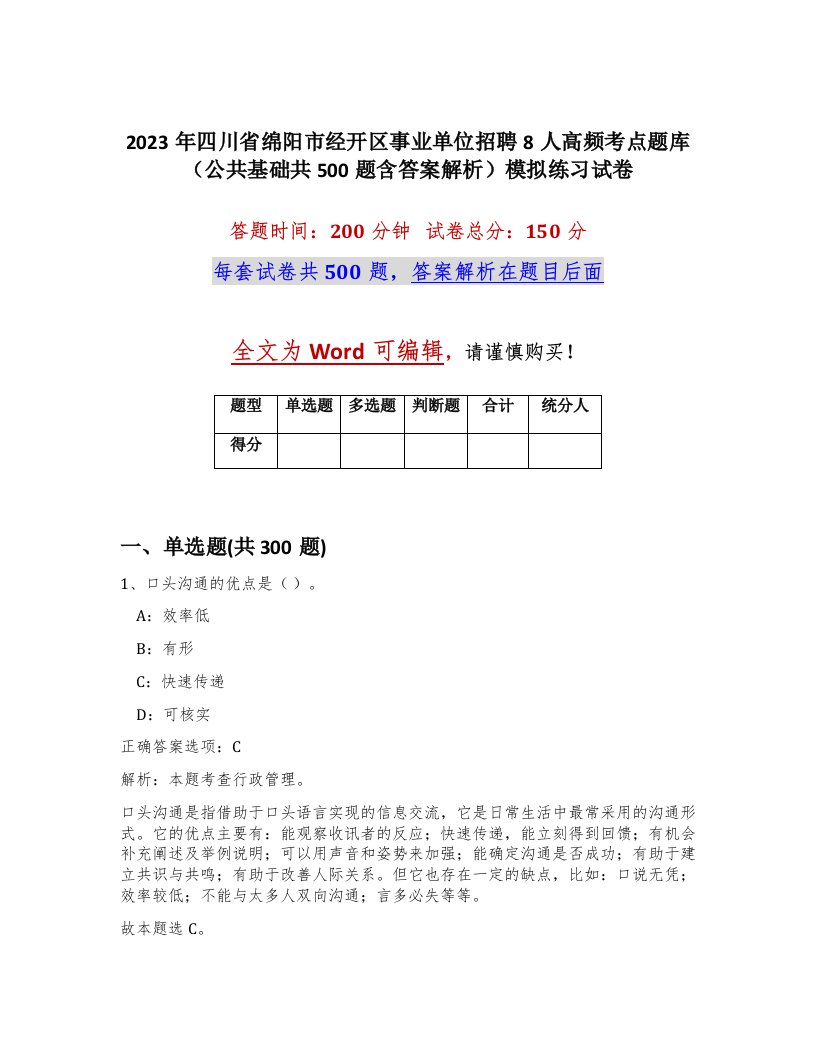 2023 年四川省绵阳市经开区事业单位招聘 8 人高频考点题库（公共基础共 500 题含答案解析）模拟练习试卷

答题时间：200 分钟　试卷总分：150 分

每套试卷共 500 题，答案解析在题目后面

全文为 Word 可编辑，请谨慎购买！

| 题型 | 单选题 | 多选题 | 判断题 | 合计 | 统分人 |
|---|---|---|---|---|---|
| 得分 | | | | | |

一、单选题(共 300 题)

1、口头沟通的优点是（ ）。

A：效率低

B：有形

C：快速传递

D：可核实

正确答案选项：C

解析：本题考查行政管理。

口头沟通是指借助于口头语言实现的信息交流，它是日常生活中最常采用的沟通形式。它的优点主要有：能观察收讯者的反应；快速传递，能立刻得到回馈；有机会补充阐述及举例说明；可以用声音和姿势来加强；能确定沟通是否成功；有助于建立共识与共鸣；有助于改善人际关系。但它也存在一定的缺点，比如：口说无凭；效率较低；不能与太多人双向沟通；言多必失等等。

故本题选 C。